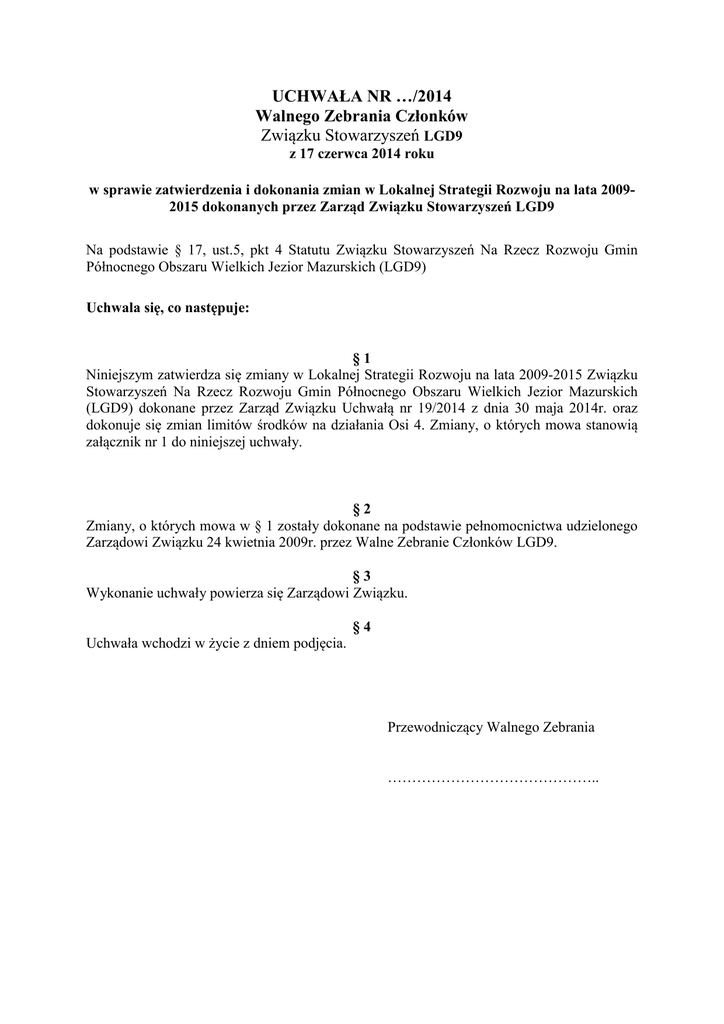 UCHWAŁA NR …/2014
Walnego Zebrania Członków
Związku Stowarzyszeń LGD9
z 17 czerwca 2014 roku

w sprawie zatwierdzenia i dokonania zmian w Lokalnej Strategii Rozwoju na lata 2009-2015 dokonanych przez Zarząd Związku Stowarzyszeń LGD9

Na podstawie § 17, ust.5, pkt 4 Statutu Związku Stowarzyszeń Na Rzecz Rozwoju Gmin Północnego Obszaru Wielkich Jezior Mazurskich (LGD9)

Uchwala się, co następuje:

§ 1
Niniejszym zatwierdza się zmiany w Lokalnej Strategii Rozwoju na lata 2009-2015 Związku Stowarzyszeń Na Rzecz Rozwoju Gmin Północnego Obszaru Wielkich Jezior Mazurskich (LGD9) dokonane przez Zarząd Związku Uchwałą nr 19/2014 z dnia 30 maja 2014r. oraz dokonuje się zmian limitów środków na działania Osi 4. Zmiany, o których mowa stanowią załącznik nr 1 do niniejszej uchwały.

§ 2
Zmiany, o których mowa w § 1 zostały dokonane na podstawie pełnomocnictwa udzielonego Zarządowi Związku 24 kwietnia 2009r. przez Walne Zebranie Członków LGD9.

§ 3
Wykonanie uchwały powierza się Zarządowi Związku.

§ 4
Uchwała wchodzi w życie z dniem podjęcia.

Przewodniczący Walnego Zebrania

……………………………………..